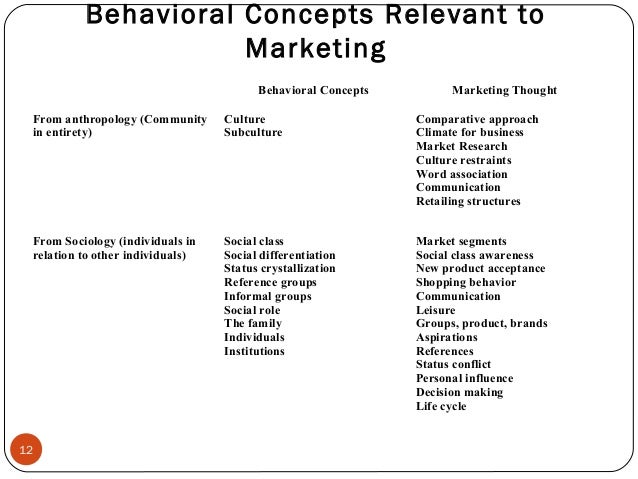 Behavioral Concepts Relevant to Marketing

| | Behavioral Concepts | Marketing Thought |
|---|---|---|
| From anthropology (Community in entirety) | Culture<br>Subculture | Comparative approach<br>Climate for business<br>Market Research<br>Culture restraints<br>Word association<br>Communication<br>Retailing structures |
| From Sociology (individuals in relation to other individuals) | Social class<br>Social differentiation<br>Status crystallization<br>Reference groups<br>Informal groups<br>Social role<br>The family<br>Individuals<br>Institutions | Market segments<br>Social class awareness<br>New product acceptance<br>Shopping behavior<br>Communication<br>Leisure<br>Groups, product, brands<br>Aspirations<br>References<br>Status conflict<br>Personal influence<br>Decision making<br>Life cycle |

12